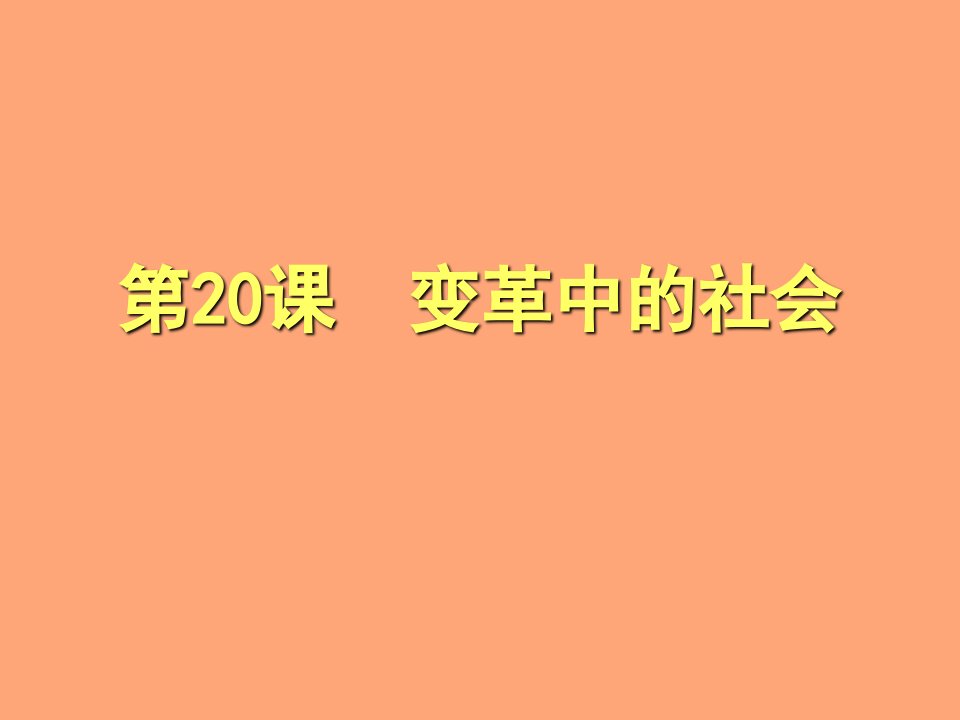 第20课　变革中的社会